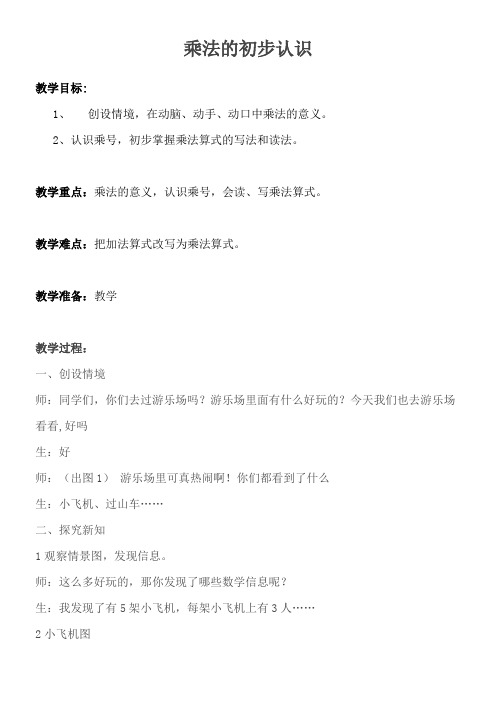 乘法的初步认识

教学目标：

1、 创设情境，在动脑、动手、动口中乘法的意义。

2、认识乘号，初步掌握乘法算式的写法和读法。

教学重点：乘法的意义，认识乘号，会读、写乘法算式。

教学难点：把加法算式改写为乘法算式。

教学准备：教学

教学过程：

一、创设情境

师：同学们，你们去过游乐场吗？游乐场里面有什么好玩的？今天我们也去游乐场看看，好吗

生：好

师：（出图 1） 游乐场里可真热闹啊！你们都看到了什么

生：小飞机、过山车……

二、探究新知

1 观察情景图，发现信息。

师：这么多好玩的，那你发现了哪些数学信息呢？

生：我发现了有 5 架小飞机，每架小飞机上有 3 人……

2 小飞机图